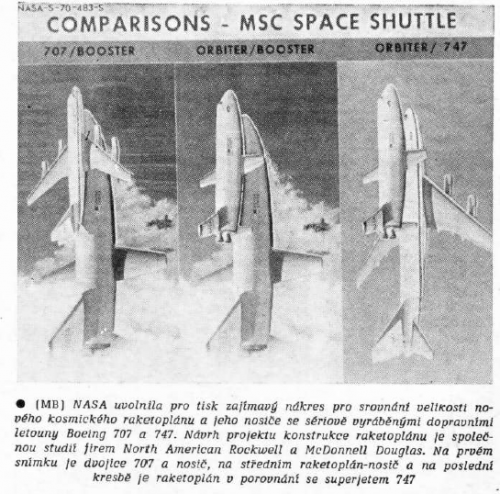 NASA-S-70-483-S

COMPARISONS - MSC SPACE SHUTTLE

707/BOOSTER

ORBITER/BOOSTER

ORBITER/ 747

● (MB) NASA uvolnila pro tisk zajímavý nákres pro srovnání velikosti nového kosmického raketoplánu a jeho nosiče se sériově vyráběnými dopravními letouny Boeing 707 a 747. Návrh projektu konstrukce raketoplánu je společnou studií firem North American Rockwell a McDonnell Douglas. Na prvém snímku je dvojice 707 a nosič, na středním raketoplán-nosič a na poslední kresbě je raketoplán v porovnání se superjetem 747